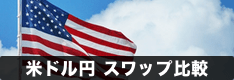 米ドル円 スワップ比較